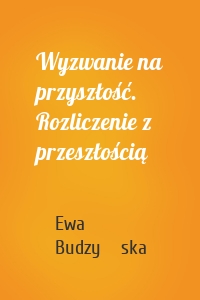 Wyzwanie na przyszłość. Rozliczenie z przeszłością

Ewa Budzy ska